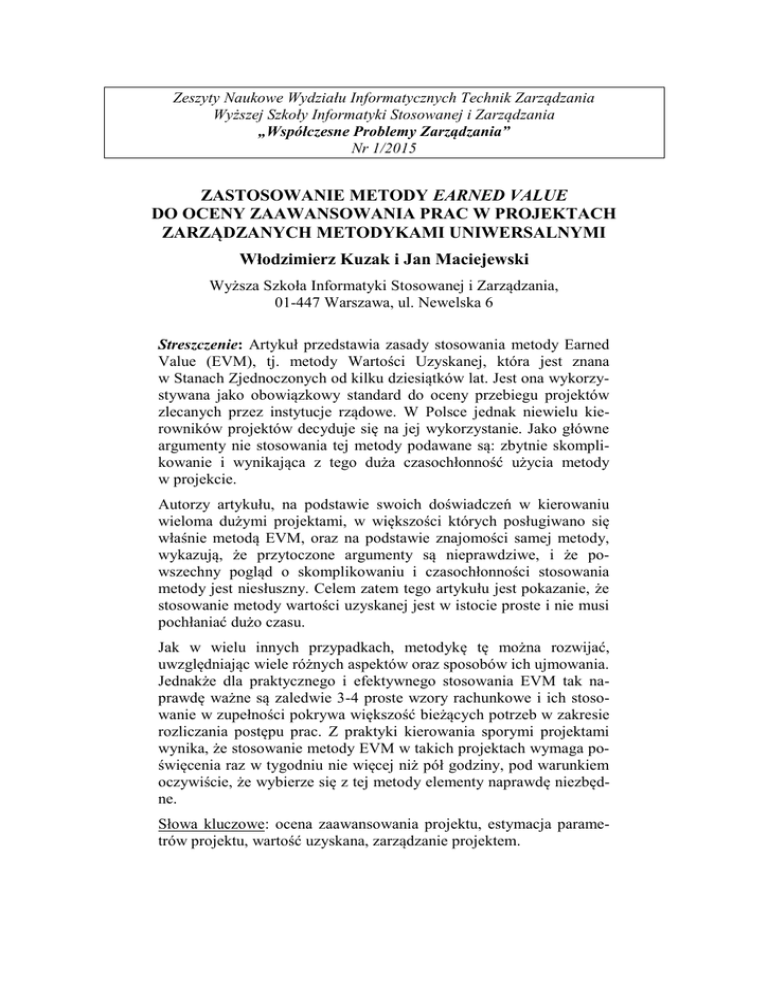 Zeszyty Naukowe Wydziału Informatycznych Technik Zarządzania
Wyższej Szkoły Informatyki Stosowanej i Zarządzania
„Współczesne Problemy Zarządzania”
Nr 1/2015

ZASTOSOWANIE METODY EARNED VALUE
DO OCENY ZAAWANSOWANIA PRAC W PROJEKTACH
ZARZĄDZANYCH METODYKAMI UNIWERSALNYMI

Włodzimierz Kuzak i Jan Maciejewski

Wyższa Szkoła Informatyki Stosowanej i Zarządzania,
01-447 Warszawa, ul. Newelska 6

Streszczenie: Artykuł przedstawia zasady stosowania metody Earned Value (EVM), tj. metody Wartości Uzyskanej, która jest znana w Stanach Zjednoczonych od kilku dziesiątków lat. Jest ona wykorzystywana jako obowiązkowy standard do oceny przebiegu projektów zlecanych przez instytucje rządowe. W Polsce jednak niewielu kierowników projektów decyduje się na jej wykorzystanie. Jako główne argumenty nie stosowania tej metody podawane są: zbytnie skomplikowanie i wynikająca z tego duża czasochłonność użycia metody w projekcie.

Autorzy artykułu, na podstawie swoich doświadczeń w kierowaniu wieloma dużymi projektami, w większości których posługiwano się właśnie metodą EVM, oraz na podstawie znajomości samej metody, wykazują, że przytoczone argumenty są nieprawdziwe, i że powszechny pogląd o skomplikowaniu i czasochłonności stosowania metody jest niesłuszny. Celem zatem tego artykułu jest pokazanie, że stosowanie metody wartości uzyskanej jest w istocie proste i nie musi pochłaniać dużo czasu.

Jak w wielu innych przypadkach, metodykę tę można rozwijać, uwzględniając wiele różnych aspektów oraz sposobów ich ujmowania. Jednakże dla praktycznego i efektywnego stosowania EVM tak naprawdę ważne są zaledwie 3-4 proste wzory rachunkowe i ich stosowanie w zupełności pokrywa większość bieżących potrzeb w zakresie rozliczania postępu prac. Z praktyki kierowania sporymi projektami wynika, że stosowanie metody EVM w takich projektach wymaga poświęcenia raz w tygodniu nie więcej niż pół godziny, pod warunkiem oczywiście, że wybierze się z tej metody elementy naprawdę niezbędne.

Słowa kluczowe: ocena zaawansowania projektu, estymacja parametrów projektu, wartość uzyskana, zarządzanie projektem.